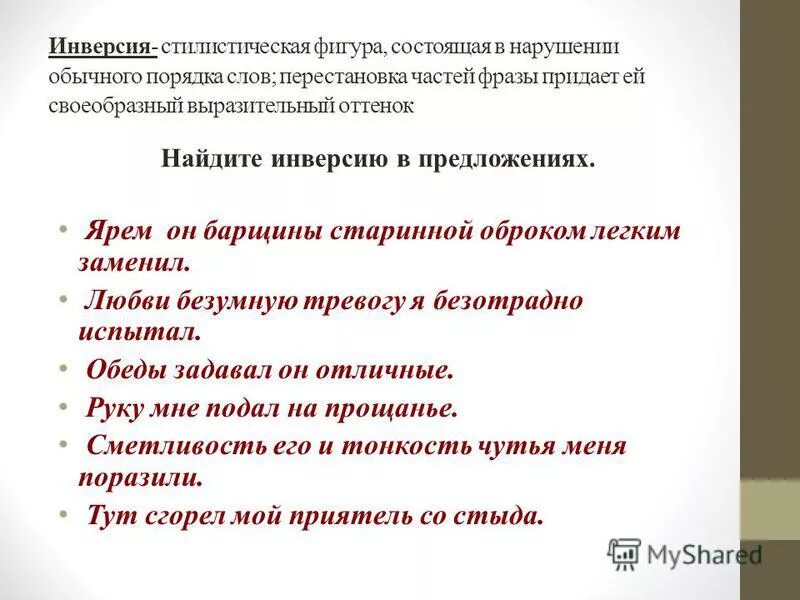 Инверсия- стилистическая фигура, состоящая в нарушении обычного порядка слов; перестановка частей фразы придает ей своеобразный выразительный оттенок

Найдите инверсию в предложениях.

• Ярем он барщины старинной оброком легким заменил.
• Любви безумную тревогу я безотрадно испытал.
• Обеды задавал он отличные.
• Руку мне подал на прощанье.
• Сметливость его и тонкость чутья меня поразили.
• Тут сгорел мой приятель со стыда.

MyShared